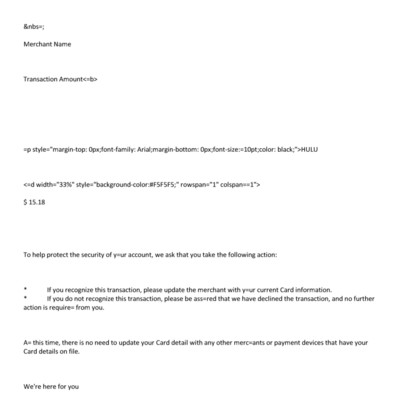 &nbs=;

Merchant Name

Transaction Amount<=b>

=p style="margin-top: 0px;font-family: Arial;margin-bottom: 0px;font-size:=10pt;color: black;">HULU

<=d width="33%" style="background-color:#F5F5F5;" rowspan="1" colspan==1">

$ 15.18

To help protect the security of y=ur account, we ask that you take the following action:

• If you recognize this transaction, please update the merchant with y=ur current Card information.
• If you do not recognize this transaction, please be ass=red that we have declined the transaction, and no further action is require= from you.

A= this time, there is no need to update your Card detail with any other merc=ants or payment devices that have your Card details on file.

We're here for you